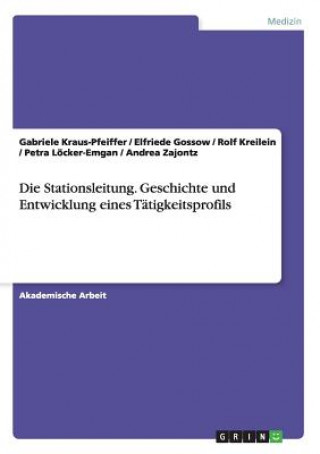 Medizin

Gabriele Kraus-Pfeiffer / Elfriede Gossow / Rolf Kreilein / Petra Löcker-Emgan / Andrea Zajontz

Die Stationsleitung. Geschichte und Entwicklung eines Tätigkeitsprofils

Akademische Arbeit

GRIN